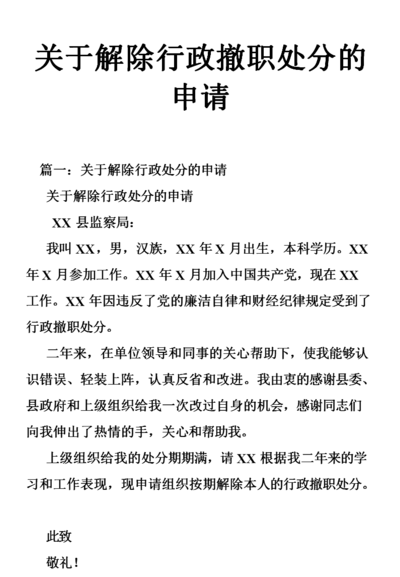 关于解除行政撤职处分的申请

篇一：关于解除行政处分的申请

关于解除行政处分的申请

XX 县监察局：

我叫 XX，男，汉族，XX 年 X 月出生，本科学历。XX 年 X 月参加工作。XX 年 X 月加入中国共产党，现在 XX 工作。XX 年因违反了党的廉洁自律和财经纪律规定受到了行政撤职处分。

二年来，在单位领导和同事的关心帮助下，使我能够认识错误、轻装上阵，认真反省和改进。我由衷的感谢县委、县政府和上级组织给我一次改过自身的机会，感谢同志们向我伸出了热情的手，关心和帮助我。

上级组织给我的处分期期满，请 XX 根据我二年来的学习和工作表现，现申请组织按期解除本人的行政撤职处分。

此致

敬礼！